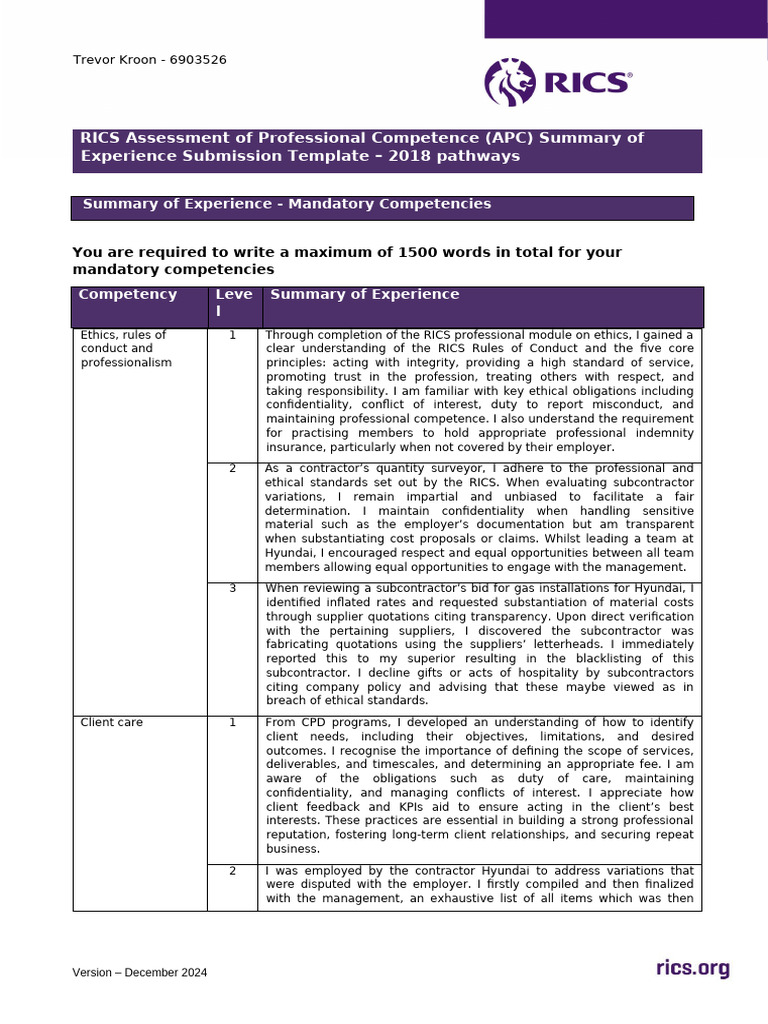 Trevor Kroon - 6903526

RICS®

RICS Assessment of Professional Competence (APC) Summary of Experience Submission Template – 2018 pathways

Summary of Experience - Mandatory Competencies

You are required to write a maximum of 1500 words in total for your mandatory competencies

| Competency | Level | Summary of Experience |
|---|---|---|
| Ethics, rules of conduct and professionalism | 1 | Through completion of the RICS professional module on ethics, I gained a clear understanding of the RICS Rules of Conduct and the five core principles: acting with integrity, providing a high standard of service, promoting trust in the profession, treating others with respect, and taking responsibility. I am familiar with key ethical obligations including confidentiality, conflict of interest, duty to report misconduct, and maintaining professional competence. I also understand the requirement for practising members to hold appropriate professional indemnity insurance, particularly when not covered by their employer. |
| | 2 | As a contractor's quantity surveyor, I adhere to the professional and ethical standards set out by the RICS. When evaluating subcontractor variations, I remain impartial and unbiased to facilitate a fair determination. I maintain confidentiality when handling sensitive material such as the employer's documentation but am transparent when substantiating cost proposals or claims. Whilst leading a team at Hyundai, I encouraged respect and equal opportunities between all team members allowing equal opportunities to engage with the management. |
| | 3 | When reviewing a subcontractor's bid for gas installations for Hyundai, I identified inflated rates and requested substantiation of material costs through supplier quotations citing transparency. Upon direct verification with the pertaining suppliers, I discovered the subcontractor was fabricating quotations using the suppliers' letterheads. I immediately reported this to my superior resulting in the blacklisting of this subcontractor. I decline gifts or acts of hospitality by subcontractors citing company policy and advising that these maybe viewed as in breach of ethical standards. |
| Client care | 1 | From CPD programs, I developed an understanding of how to identify client needs, including their objectives, limitations, and desired outcomes. I recognise the importance of defining the scope of services, deliverables, and timescales, and determining an appropriate fee. I am aware of the obligations such as duty of care, maintaining confidentiality, and managing conflicts of interest. I appreciate how client feedback and KPIs aid to ensure acting in the client's best interests. These practices are essential in building a strong professional reputation, fostering long-term client relationships, and securing repeat business. |
| | 2 | I was employed by the contractor Hyundai to address variations that were disputed with the employer. I firstly compiled and then finalized with the management, an exhaustive list of all items which was then |

Version – December 2024

rics.org